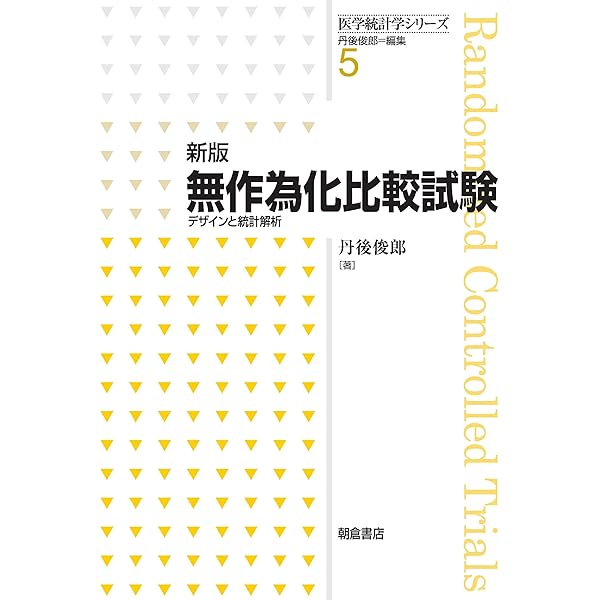 医学統計学シリーズ
丹後俊郎=編集
5

新版
無作為化比較試験
デザインと統計解析

丹後俊郎
[著]

朝倉書店

Randomized Controlled Trials